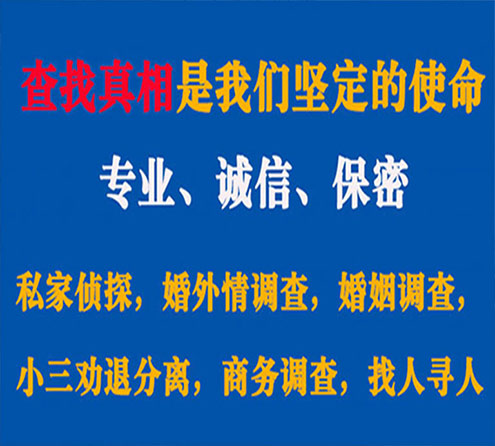 查找真相是我们坚定的使命

专业、诚信、保密

私家侦探，婚外情调查，婚姻调查，

小三劝退分离，商务调查，找人寻人